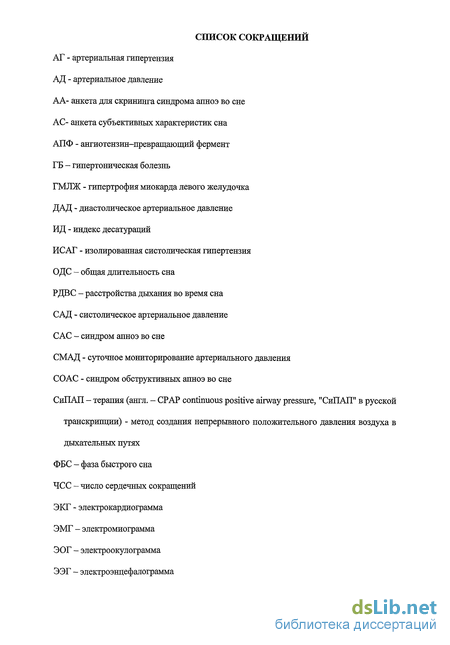 СПИСОК СОКРАЩЕНИЙ

АГ - артериальная гипертензия

АД - артериальное давление

АА- анкета для скрининга синдрома апноэ во сне

АС- анкета субъективных характеристик сна

АПФ - ангиотензин–превращающий фермент

ГБ – гипертоническая болезнь

ГМЛЖ - гипертрофия миокарда левого желудочка

ДАД - диастолическое артериальное давление

ИД - индекс десатураций

ИСАГ - изолированная систолическая гипертензия

ОДС – общая длительность сна

РДВС – расстройства дыхания во время сна

САД - систолическое артериальное давление

САС – синдром апноэ во сне

СМАД - суточное мониторирование артериального давления

СОАС - синдром обструктивных апноэ во сне

СиПАП – терапия (англ. – CPAP continuous positive airway pressure, "СиПАП" в русской транскрипции) - метод создания непрерывного положительного давления воздуха в дыхательных путях

ФБС – фаза быстрого сна

ЧСС – число сердечных сокращений

ЭКГ - электрокардиограмма

ЭМГ – электромиограмма

ЭОГ – электроокулограмма

ЭЭГ – электроэнцефалограмма

dsLib.net
библиотека диссертаций